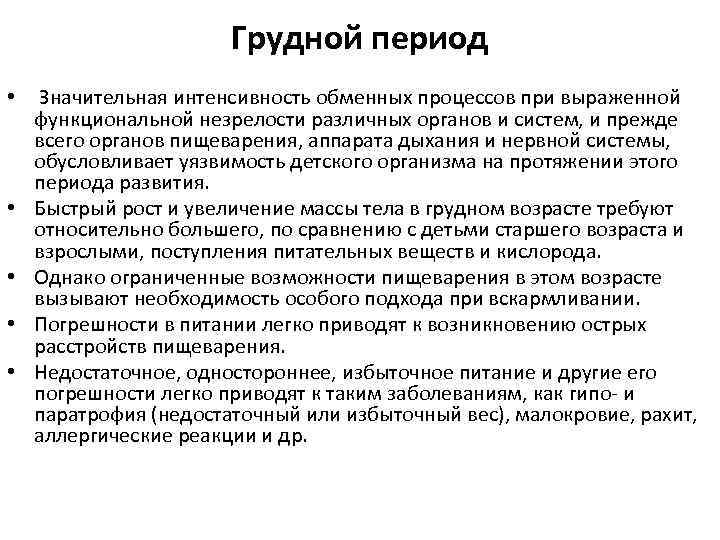 Грудной период

• Значительная интенсивность обменных процессов при выраженной функциональной незрелости различных органов и систем, и прежде всего органов пищеварения, аппарата дыхания и нервной системы, обусловливает уязвимость детского организма на протяжении этого периода развития.
• Быстрый рост и увеличение массы тела в грудном возрасте требуют относительно большего, по сравнению с детьми старшего возраста и взрослыми, поступления питательных веществ и кислорода.
• Однако ограниченные возможности пищеварения в этом возрасте вызывают необходимость особого подхода при вскармливании.
• Погрешности в питании легко приводят к возникновению острых расстройств пищеварения.
• Недостаточное, одностороннее, избыточное питание и другие его погрешности легко приводят к таким заболеваниям, как гипо- и паратрофия (недостаточный или избыточный вес), малокровие, рахит, аллергические реакции и др.